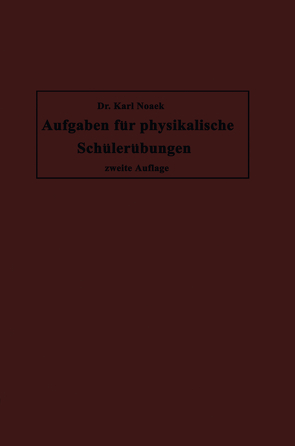 Dr. Karl Noack

Aufgaben für physikalische Schülerübungen

zweite Auflage